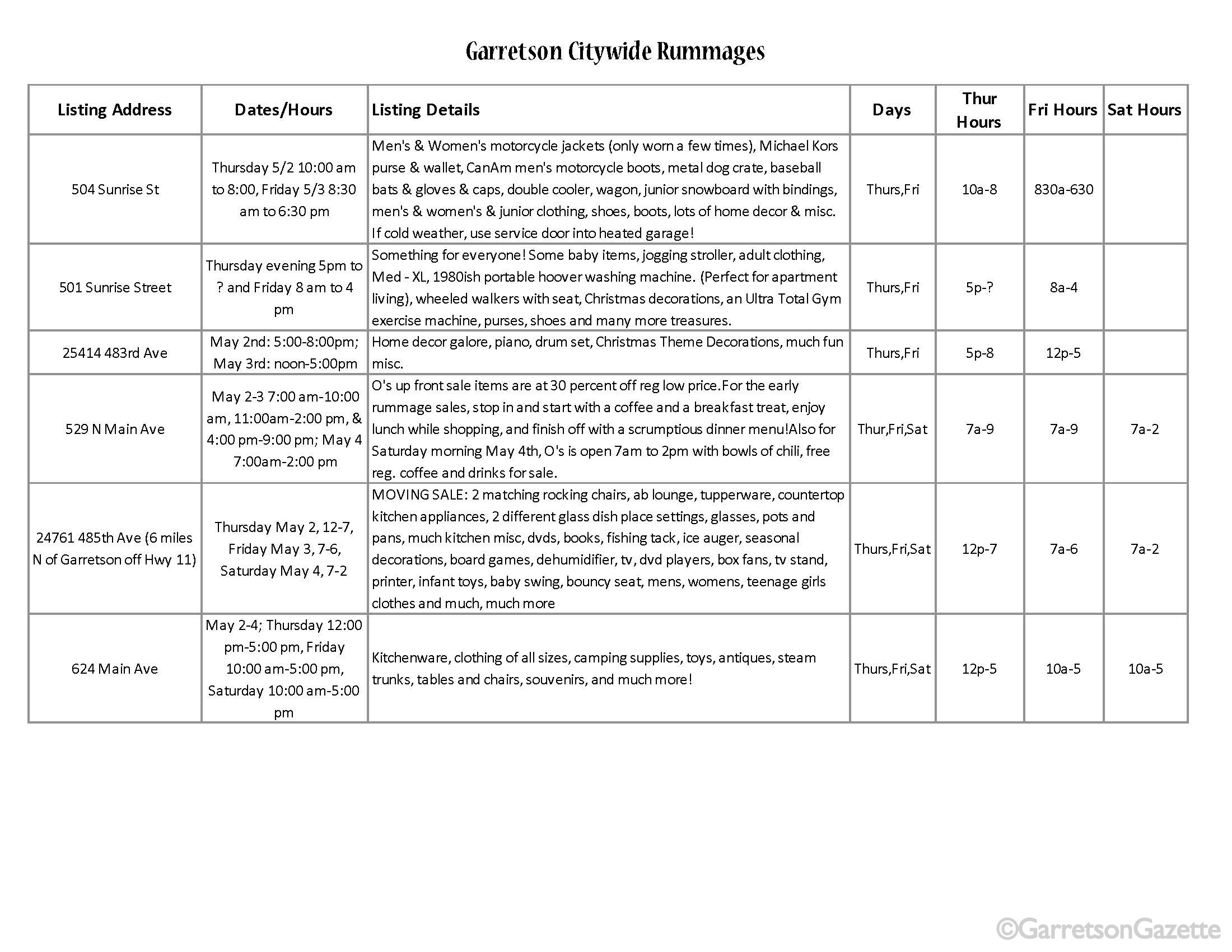 Garretson Citywide Rummages

| Listing Address | Dates/Hours | Listing Details | Days | Thur Hours | Fri Hours | Sat Hours |
|---|---|---|---|---|---|---|
| 504 Sunrise St | Thursday 5/2 10:00 am to 8:00, Friday 5/3 8:30 am to 6:30 pm | Men's & Women's motorcycle jackets (only worn a few times), Michael Kors purse & wallet, CanAm men's motorcycle boots, metal dog crate, baseball bats & gloves & caps, double cooler, wagon, junior snowboard with bindings, men's & women's & junior clothing, shoes, boots, lots of home decor & misc. If cold weather, use service door into heated garage! | Thurs,Fri | 10a-8 | 830a-630 | |
| 501 Sunrise Street | Thursday evening 5pm to ? and Friday 8 am to 4 pm | Something for everyone! Some baby items, jogging stroller, adult clothing, Med - XL, 1980ish portable hoover washing machine. (Perfect for apartment living), wheeled walkers with seat, Christmas decorations, an Ultra Total Gym exercise machine, purses, shoes and many more treasures. | Thurs,Fri | 5p-? | 8a-4 | |
| 25414 483rd Ave | May 2nd: 5:00-8:00pm; May 3rd: noon-5:00pm | Home decor galore, piano, drum set, Christmas Theme Decorations, much fun misc. | Thurs,Fri | 5p-8 | 12p-5 | |
| 529 N Main Ave | May 2-3 7:00 am-10:00 am, 11:00am-2:00 pm, & 4:00 pm-9:00 pm; May 4 7:00am-2:00 pm | O's up front sale items are at 30 percent off reg low price.For the early rummage sales, stop in and start with a coffee and a breakfast treat, enjoy lunch while shopping, and finish off with a scrumptious dinner menu!Also for Saturday morning May 4th, O's is open 7am to 2pm with bowls of chili, free reg. coffee and drinks for sale. | Thur,Fri,Sat | 7a-9 | 7a-9 | 7a-2 |
| 24761 485th Ave (6 miles N of Garretson off Hwy 11) | Thursday May 2, 12-7, Friday May 3, 7-6, Saturday May 4, 7-2 | MOVING SALE: 2 matching rocking chairs, ab lounge, tupperware, countertop kitchen appliances, 2 different glass dish place settings, glasses, pots and pans, much kitchen misc, dvds, books, fishing tack, ice auger, seasonal decorations, board games, dehumidifier, tv, dvd players, box fans, tv stand, printer, infant toys, baby swing, bouncy seat, mens, womens, teenage girls clothes and much, much more | Thurs,Fri,Sat | 12p-7 | 7a-6 | 7a-2 |
| 624 Main Ave | May 2-4; Thursday 12:00 pm-5:00 pm, Friday 10:00 am-5:00 pm, Saturday 10:00 am-5:00 pm | Kitchenware, clothing of all sizes, camping supplies, toys, antiques, steam trunks, tables and chairs, souvenirs, and much more! | Thurs,Fri,Sat | 12p-5 | 10a-5 | 10a-5 |

©GarretsonGazette